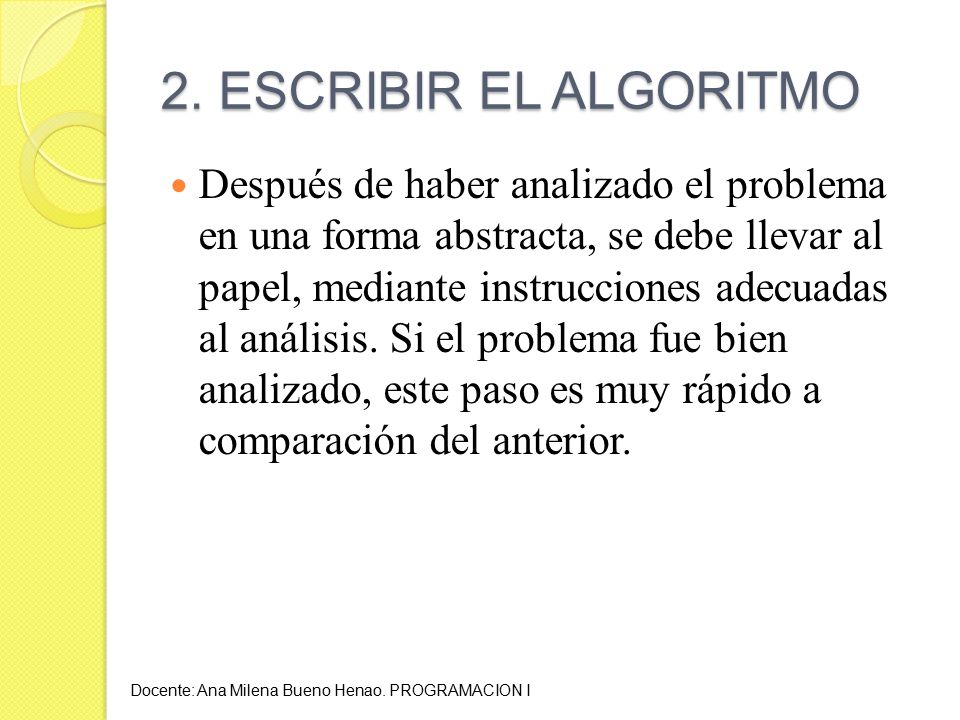 2. ESCRIBIR EL ALGORITMO

Después de haber analizado el problema en una forma abstracta, se debe llevar al papel, mediante instrucciones adecuadas al análisis. Si el problema fue bien analizado, este paso es muy rápido a comparación del anterior.

Docente: Ana Milena Bueno Henao. PROGRAMACION I